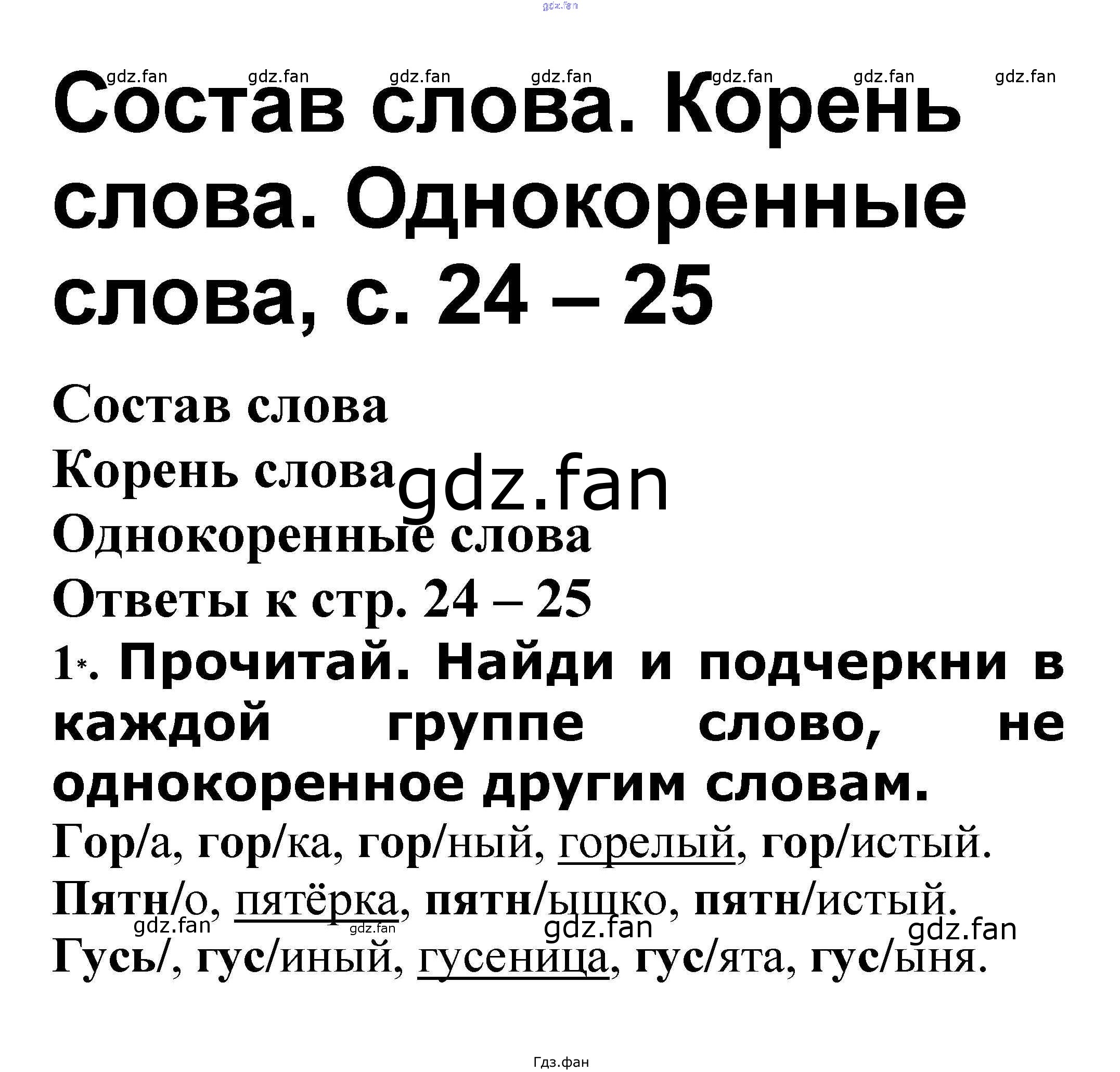 Состав слова. Корень слова. Однокоренные слова, с. 24 – 25

Состав слова

Корень слова

Однокоренные слова

Ответы к стр. 24 – 25

1*. Прочитай. Найди и подчеркни в каждой группе слово, не однокоренное другим словам.

Гор/а, гор/ка, гор/ный, горелый, гор/истый.

Пятн/о, пятёрка, пятн/ышко, пятн/истый.

Гусь/, гус/иный, гусеница, гус/ята, гус/ыня.

Гдз.фан

gdz.fan